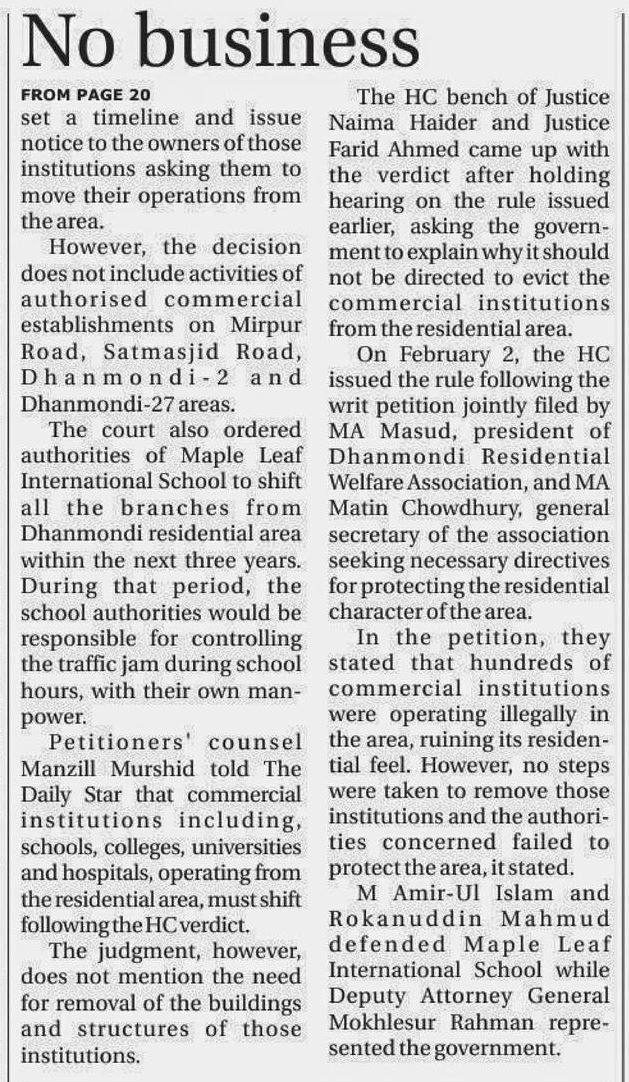 No business

FROM PAGE 20
set a timeline and issue notice to the owners of those institutions asking them to move their operations from the area.

However, the decision does not include activities of authorised commercial establishments on Mirpur Road, Satmasjid Road, Dhanmondi-2 and Dhanmondi-27 areas.

The court also ordered authorities of Maple Leaf International School to shift all the branches from Dhanmondi residential area within the next three years. During that period, the school authorities would be responsible for controlling the traffic jam during school hours, with their own manpower.

Petitioners' counsel Manzill Murshid told The Daily Star that commercial institutions including, schools, colleges, universities and hospitals, operating from the residential area, must shift following the HC verdict.

The judgment, however, does not mention the need for removal of the buildings and structures of those institutions.

The HC bench of Justice Naima Haider and Justice Farid Ahmed came up with the verdict after holding hearing on the rule issued earlier, asking the government to explain why it should not be directed to evict the commercial institutions from the residential area.

On February 2, the HC issued the rule following the writ petition jointly filed by MA Masud, president of Dhanmondi Residential Welfare Association, and MA Matin Chowdhury, general secretary of the association seeking necessary directives for protecting the residential character of the area.

In the petition, they stated that hundreds of commercial institutions were operating illegally in the area, ruining its residential feel. However, no steps were taken to remove those institutions and the authorities concerned failed to protect the area, it stated.

M Amir-Ul Islam and Rokanuddin Mahmud defended Maple Leaf International School while Deputy Attorney General Mokhlesur Rahman represented the government.